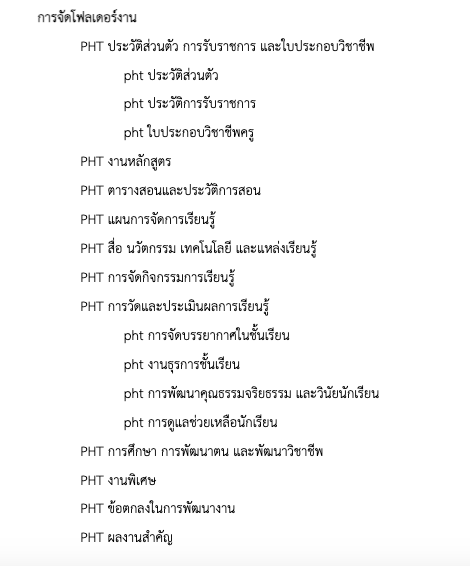 การจัดโฟลเดอร์งาน

PHT ประวัติส่วนตัว การรับราชการ และใบประกอบวิชาชีพ

pht ประวัติส่วนตัว

pht ประวัติการรับราชการ

pht ใบประกอบวิชาชีพครู

PHT งานหลักสูตร

PHT ตารางสอนและประวัติการสอน

PHT แผนการจัดการเรียนรู้

PHT สื่อ นวัตกรรม เทคโนโลยี และแหล่งเรียนรู้

PHT การจัดกิจกรรมการเรียนรู้

PHT การวัดและประเมินผลการเรียนรู้

pht การจัดบรรยากาศในชั้นเรียน

pht งานธุรการชั้นเรียน

pht การพัฒนาคุณธรรมจริยธรรม และวินัยนักเรียน

pht การดูแลช่วยเหลือนักเรียน

PHT การศึกษา การพัฒนาตน และพัฒนาวิชาชีพ

PHT งานพิเศษ

PHT ข้อตกลงในการพัฒนางาน

PHT ผลงานสำคัญ